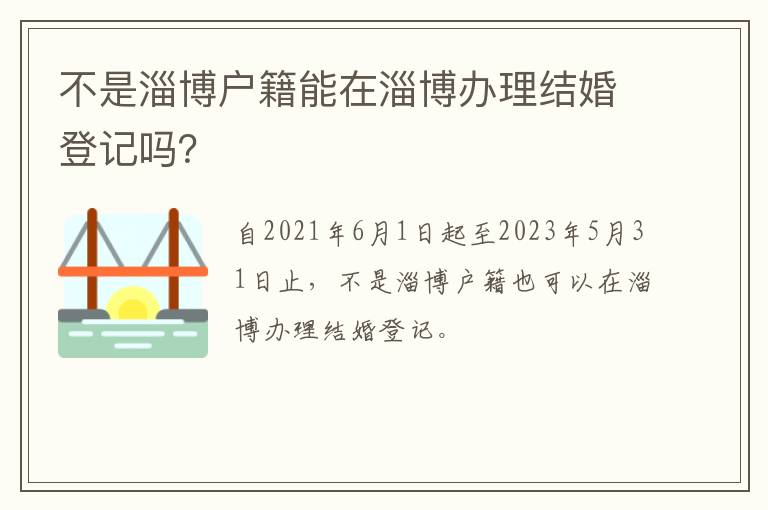 不是淄博户籍能在淄博办理结婚登记吗?

自2021年6月1日起至2023年5月31日止，不是淄博户籍也可以在淄博办理结婚登记。